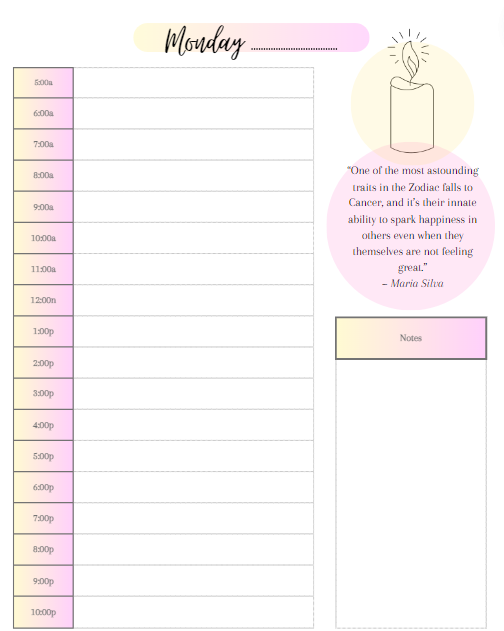 Monday ____

5:00a

6:00a

7:00a

8:00a

9:00a

10:00a

11:00a

12:00n

1:00p

2:00p

3:00p

4:00p

5:00p

6:00p

7:00p

8:00p

9:00p

10:00p

"One of the most astounding traits in the Zodiac falls to Cancer, and it's their innate ability to spark happiness in others even when they themselves are not feeling great."
– Maria Silva

Notes